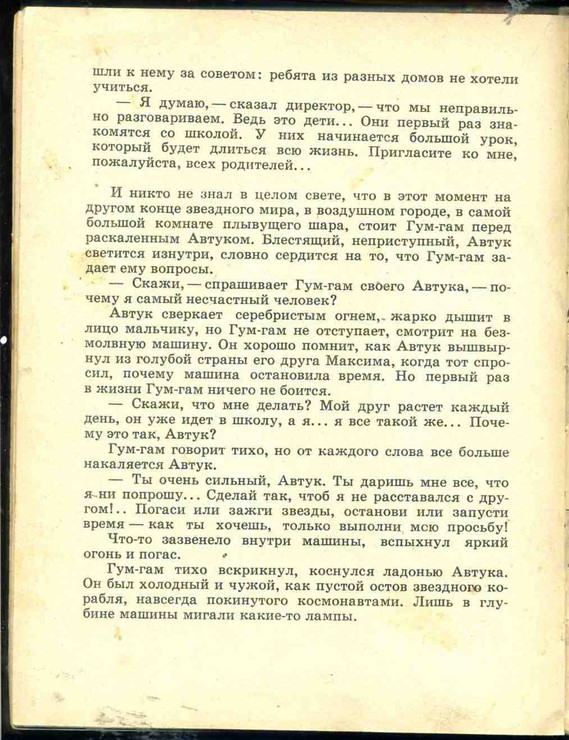 шли к нему за советом: ребята из разных домов не хотели учиться.

— Я думаю, — сказал директор, — что мы неправильно разговариваем. Ведь это дети... Они первый раз знакомятся со школой. У них начинается большой урок, который будет длиться всю жизнь. Пригласите ко мне, пожалуйста, всех родителей...

И никто не знал в целом свете, что в этот момент на другом конце звездного мира, в воздушном городе, в самой большой комнате плывущего шара, стоит Гум-гам перед раскаленным Автуком. Блестящий, неприступный, Автук светится изнутри, словно сердится на то, что Гум-гам задает ему вопросы.

— Скажи, — спрашивает Гум-гам своего Автука, — почему я самый несчастный человек?

Автук сверкает серебристым огнем, жарко дышит в лицо мальчику, но Гум-гам не отступает, смотрит на безмолвную машину. Он хорошо помнит, как Автук вышвырнул из голубой страны его друга Максима, когда тот спросил, почему машина остановила время. Но первый раз в жизни Гум-гам ничего не боится.

— Скажи, что мне делать? Мой друг растет каждый день, он уже идет в школу, а я... я все такой же... Почему это так, Автук?

Гум-гам говорит тихо, но от каждого слова все больше накаляется Автук.

— Ты очень сильный, Автук. Ты даришь мне все, что я ни попрошу... Сделай так, чтоб я не расставался с другом!.. Погаси или зажги звезды, останови или запусти время — как ты хочешь, только выполни мою просьбу!

Что-то зазвенело внутри машины, вспыхнул яркий огонь и погас.

Гум-гам тихо вскрикнул, коснулся ладонью Автука. Он был холодный и чужой, как пустой остов звездного корабля, навсегда покинутого космонавтами. Лишь в глубине машины мигали какие-то лампы.